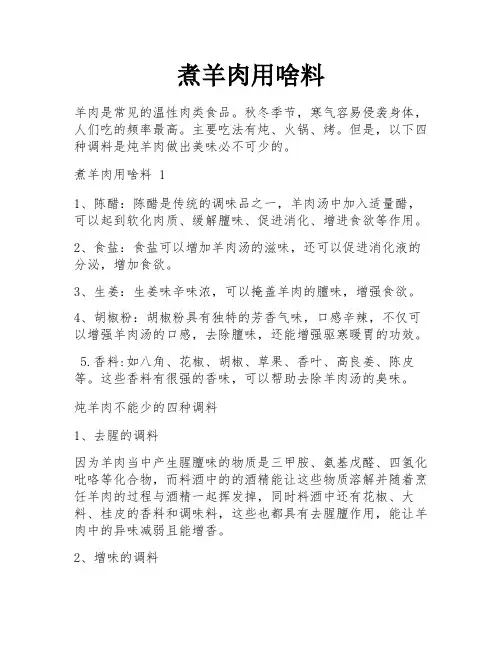 煮羊肉用啥料

羊肉是常见的温性肉类食品。秋冬季节，寒气容易侵袭身体，人们吃的频率最高。主要吃法有炖、火锅、烤。但是，以下四种调料是炖羊肉做出美味必不可少的。

煮羊肉用啥料 1

1、陈醋：陈醋是传统的调味品之一，羊肉汤中加入适量醋，可以起到软化肉质、缓解膻味、促进消化、增进食欲等作用。

2、食盐：食盐可以增加羊肉汤的滋味，还可以促进消化液的分泌，增加食欲。

3、生姜：生姜味辛味浓，可以掩盖羊肉的膻味，增强食欲。

4、胡椒粉：胡椒粉具有独特的芳香气味，口感辛辣，不仅可以增强羊肉汤的口感，去除膻味，还能增强驱寒暖胃的功效。

5.香料:如八角、花椒、胡椒、草果、香叶、高良姜、陈皮等。这些香料有很强的香味，可以帮助去除羊肉汤的臭味。

炖羊肉不能少的四种调料

1、去腥的调料

因为羊肉当中产生腥膻味的物质是三甲胺、氨基戊醛、四氢化吡咯等化合物，而料酒中的的酒精能让这些物质溶解并随着烹饪羊肉的过程与酒精一起挥发掉，同时料酒中还有花椒、大料、桂皮的香料和调味料，这些也都具有去腥膻作用，能让羊肉中的异味减弱且能增香。

2、增味的调料